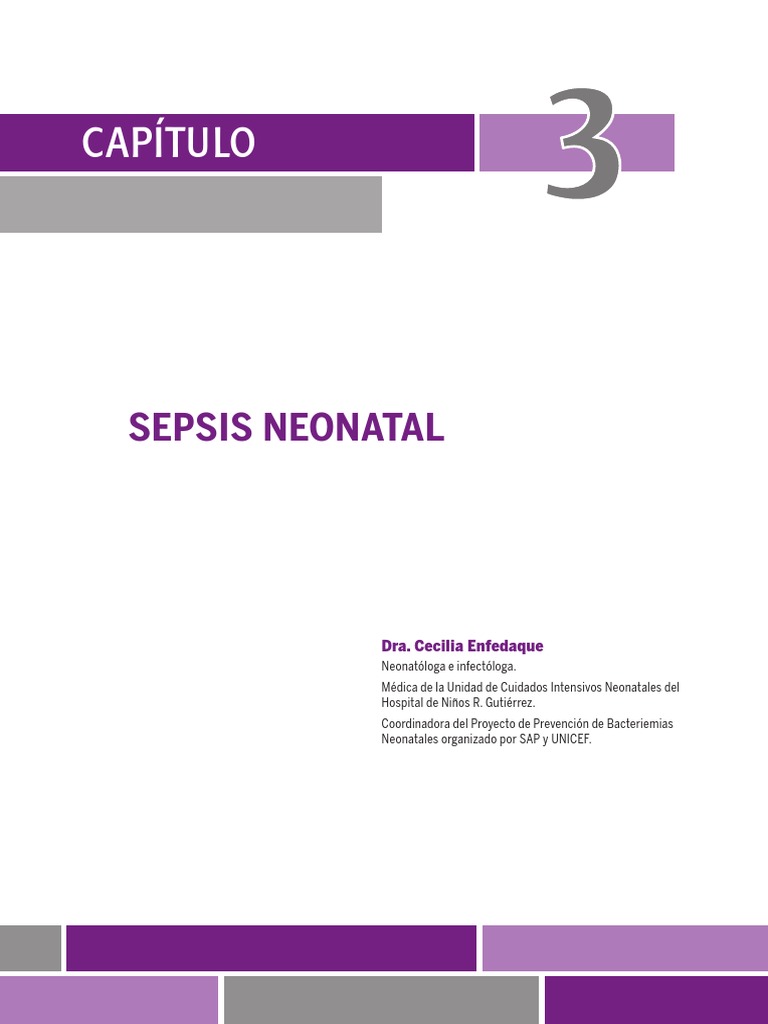 CAPÍTULO

3

SEPSIS NEONATAL

Dra. Cecilia Enfedaque

Neonatóloga e infectóloga.

Médica de la Unidad de Cuidados Intensivos Neonatales del Hospital de Niños R. Gutiérrez.

Coordinadora del Proyecto de Prevención de Bacteriemias Neonatales organizado por SAP y UNICEF.